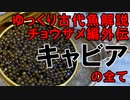 ゆっくり古代魚解説
チョウザメ編外伝
キャビア
の全て